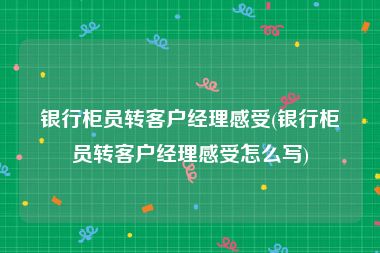 银行柜员转客户经理感受(银行柜员转客户经理感受怎么写)